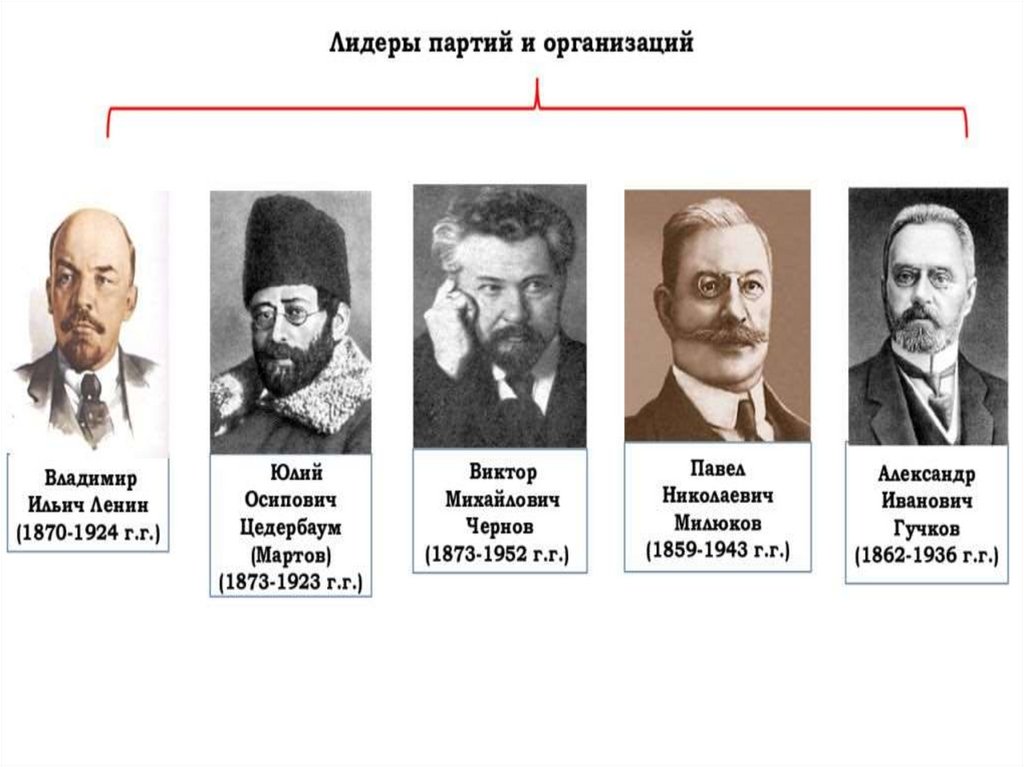 Лидеры партий и организаций

Владимир
Ильич Ленин
(1870-1924 г.г.)

Юлий
Осипович
Цедербаум
(Мартов)
(1873-1923 г.г.)

Виктор
Михайлович
Чернов
(1873-1952 г.г.)

Павел
Николаевич
Милюков
(1859-1943 г.г.)

Александр
Иванович
Гучков
(1862-1936 г.г.)